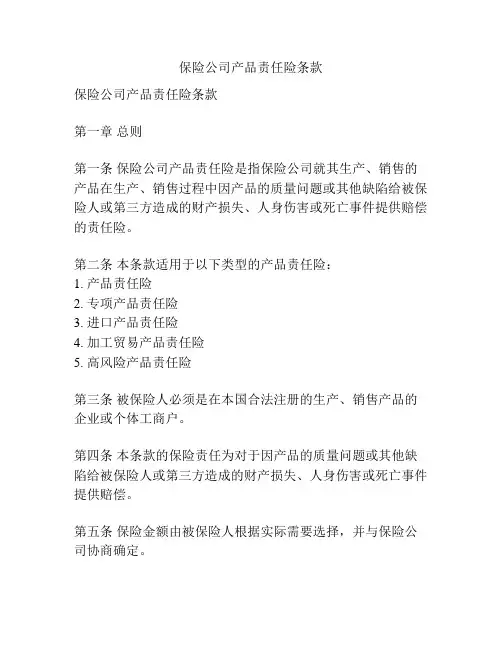 保险公司产品责任险条款

保险公司产品责任险条款

第一章 总则

第一条 保险公司产品责任险是指保险公司就其生产、销售的产品在生产、销售过程中因产品的质量问题或其他缺陷给被保险人或第三方造成的财产损失、人身伤害或死亡事件提供赔偿的责任险。

第二条 本条款适用于以下类型的产品责任险：
1. 产品责任险
2. 专项产品责任险
3. 进口产品责任险
4. 加工贸易产品责任险
5. 高风险产品责任险

第三条 被保险人必须是在本国合法注册的生产、销售产品的企业或个体工商户。

第四条 本条款的保险责任为对于因产品的质量问题或其他缺陷给被保险人或第三方造成的财产损失、人身伤害或死亡事件提供赔偿。

第五条 保险金额由被保险人根据实际需要选择，并与保险公司协商确定。